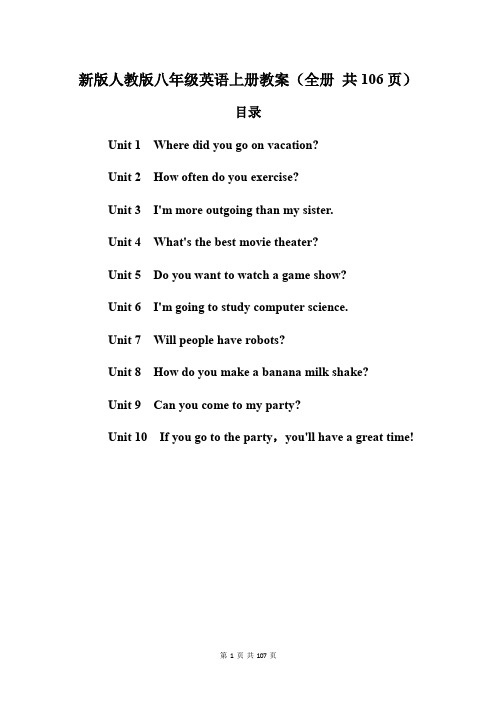 新版人教版八年级英语上册教案（全册 共106页）

目录

Unit 1 Where did you go on vacation?

Unit 2 How often do you exercise?

Unit 3 I'm more outgoing than my sister.

Unit 4 What's the best movie theater?

Unit 5 Do you want to watch a game show?

Unit 6 I'm going to study computer science.

Unit 7 Will people have robots?

Unit 8 How do you make a banana milk shake?

Unit 9 Can you come to my party?

Unit 10 If you go to the party，you'll have a great time!

第 1 页 共 107 页